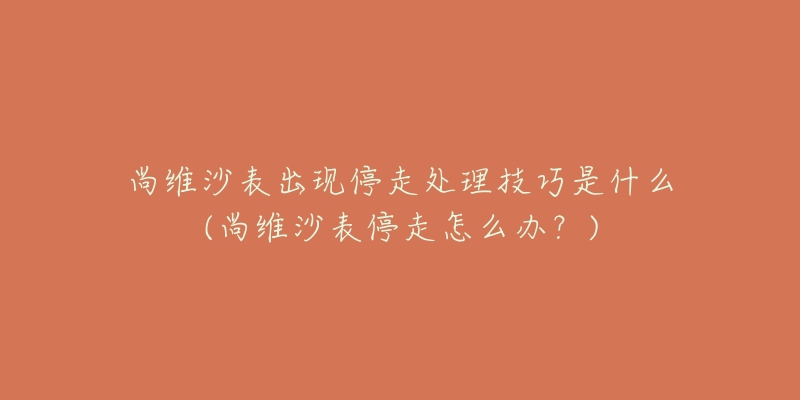 尚维沙表出现停走处理技巧是什么
（尚维沙表停走怎么办？）